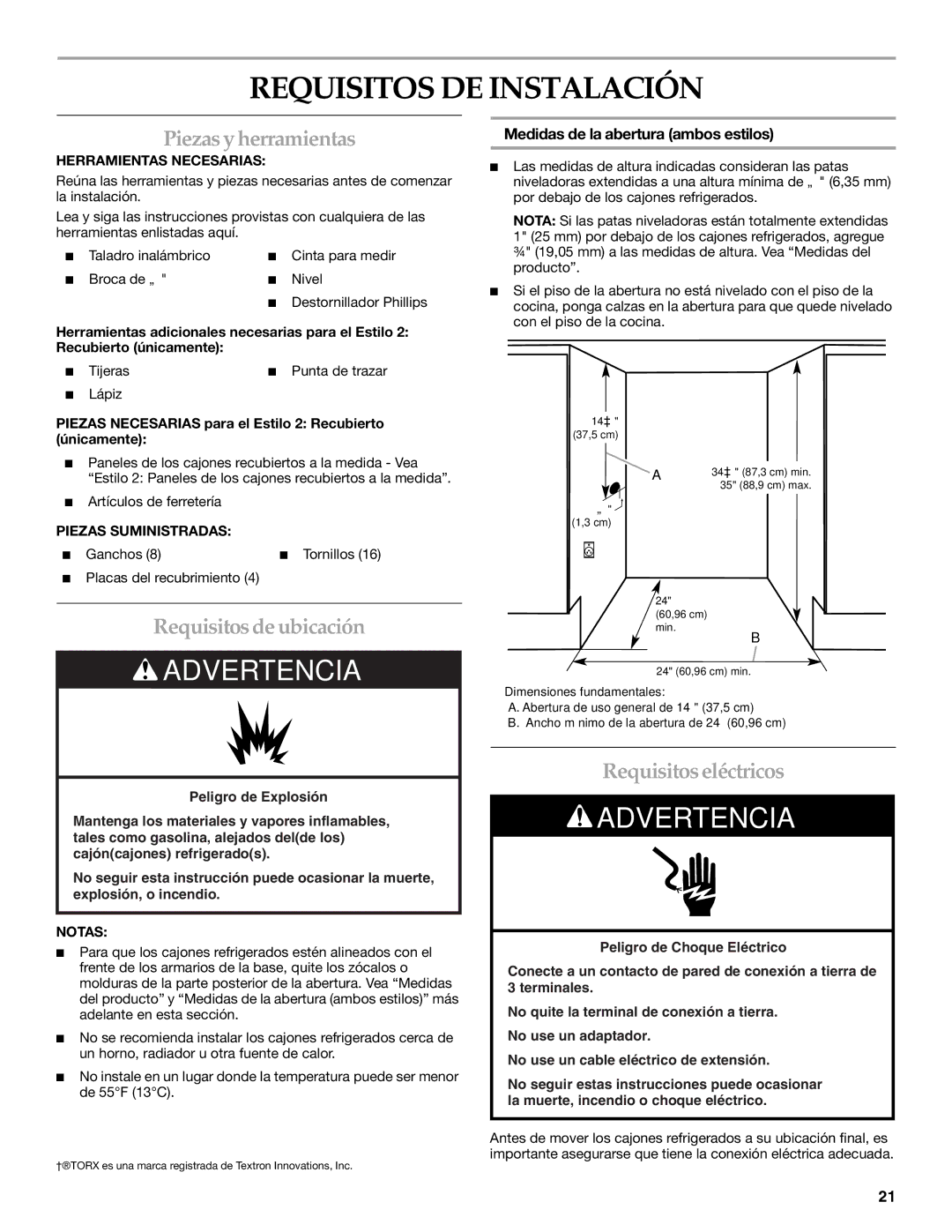 REQUISITOS DE INSTALACIÓN

Piezas y herramientas

HERRAMIENTAS NECESARIAS:

Reúna las herramientas y piezas necesarias antes de comenzar la instalación.

Lea y siga las instrucciones provistas con cualquiera de las herramientas enlistadas aquí.

■ Taladro inalámbrico
■ Broca de „ "
■ Cinta para medir
■ Nivel
■ Destornillador Phillips

Herramientas adicionales necesarias para el Estilo 2: Recubierto (únicamente):

■ Tijeras
■ Lápiz
■ Punta de trazar

PIEZAS NECESARIAS para el Estilo 2: Recubierto (únicamente):

■ Paneles de los cajones recubiertos a la medida - Vea “Estilo 2: Paneles de los cajones recubiertos a la medida”.
■ Artículos de ferretería

PIEZAS SUMINISTRADAS:

■ Ganchos (8)
■ Placas del recubrimiento (4)
■ Tornillos (16)

Requisitos de ubicación

ADVERTENCIA

Peligro de Explosión

Mantenga los materiales y vapores inflamables, tales como gasolina, alejados del(de los) cajón(cajones) refrigerado(s).

No seguir esta instrucción puede ocasionar la muerte, explosión, o incendio.

NOTAS:

■ Para que los cajones refrigerados estén alineados con el frente de los armarios de la base, quite los zócalos o molduras de la parte posterior de la abertura. Vea “Medidas del producto” y “Medidas de la abertura (ambos estilos)” más adelante en esta sección.

■ No se recomienda instalar los cajones refrigerados cerca de un horno, radiador u otra fuente de calor.

■ No instale en un lugar donde la temperatura puede ser menor de 55°F (13°C).

†®TORX es una marca registrada de Textron Innovations, Inc.

Medidas de la abertura (ambos estilos)

■ Las medidas de altura indicadas consideran las patas niveladoras extendidas a una altura mínima de „ " (6,35 mm) por debajo de los cajones refrigerados.

NOTA: Si las patas niveladoras están totalmente extendidas 1" (25 mm) por debajo de los cajones refrigerados, agregue ¾" (19,05 mm) a las medidas de altura. Vea “Medidas del producto”.

■ Si el piso de la abertura no está nivelado con el piso de la cocina, ponga calzas en la abertura para que quede nivelado con el piso de la cocina.

14‡ "
(37,5 cm)
A
34‡ " (87,3 cm) min.
35" (88,9 cm) max.
„ "
(1,3 cm)
24"
(60,96 cm)
min.
B
24" (60,96 cm) min.

Dimensiones fundamentales:
A. Abertura de uso general de 14 " (37,5 cm)
B. Ancho m nimo de la abertura de 24 (60,96 cm)

Requisitos eléctricos

ADVERTENCIA

Peligro de Choque Eléctrico

Conecte a un contacto de pared de conexión a tierra de 3 terminales.

No quite la terminal de conexión a tierra.

No use un adaptador.

No use un cable eléctrico de extensión.

No seguir estas instrucciones puede ocasionar la muerte, incendio o choque eléctrico.

Antes de mover los cajones refrigerados a su ubicación final, es importante asegurarse que tiene la conexión eléctrica adecuada.

21